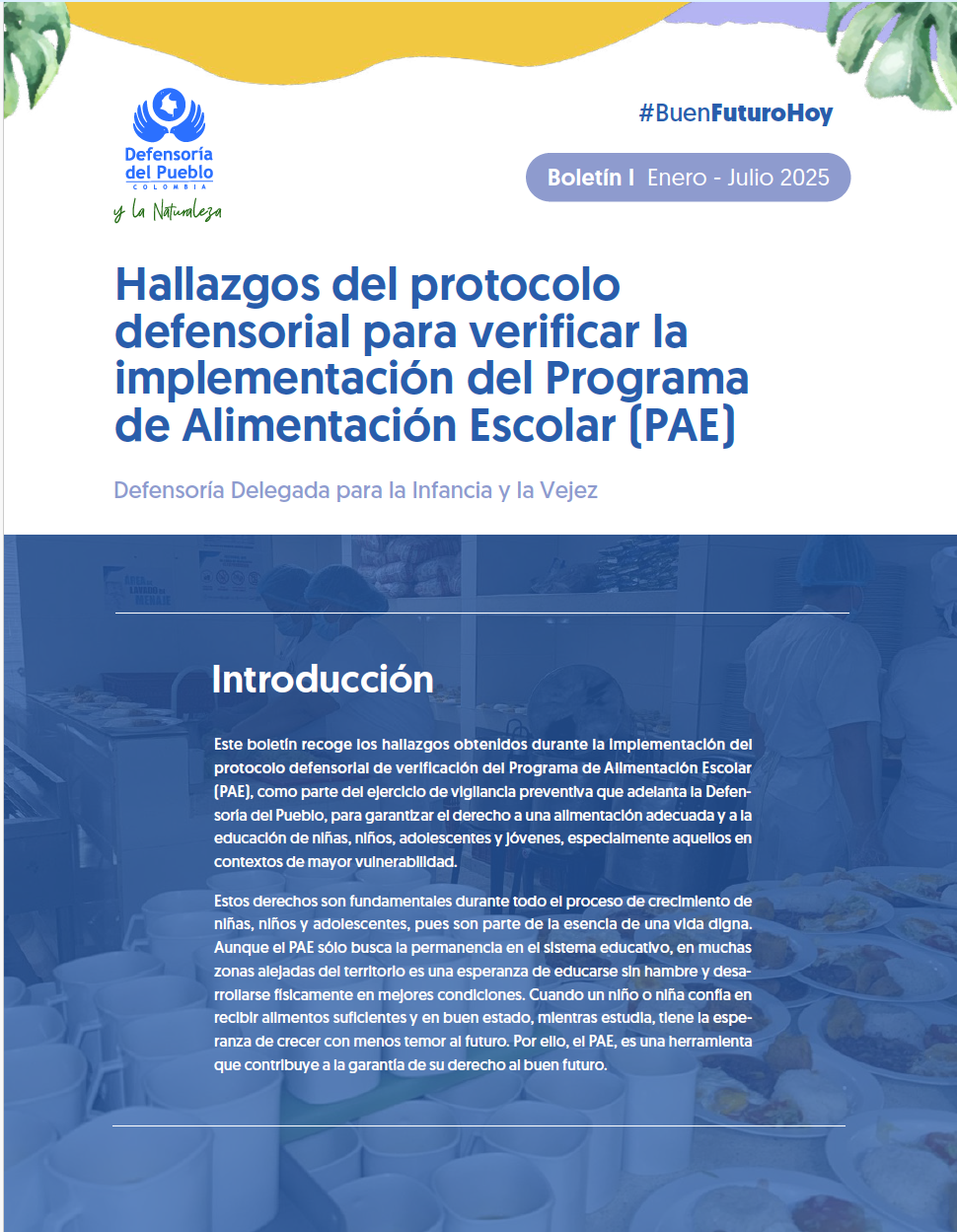 Defensoría del Pueblo
COLOMBIA
y la Naturaleza

#BuenFuturoHoy

Boletín I Enero - Julio 2025

Hallazgos del protocolo defensorial para verificar la implementación del Programa de Alimentación Escolar (PAE)

Defensoría Delegada para la Infancia y la Vejez

Introducción

Este boletín recoge los hallazgos obtenidos durante la implementación del protocolo defensorial de verificación del Programa de Alimentación Escolar (PAE), como parte del ejercicio de vigilancia preventiva que adelanta la Defensoría del Pueblo, para garantizar el derecho a una alimentación adecuada y a la educación de niñas, niños, adolescentes y jóvenes, especialmente aquellos en contextos de mayor vulnerabilidad.

Estos derechos son fundamentales durante todo el proceso de crecimiento de niñas, niños y adolescentes, pues son parte de la esencia de una vida digna. Aunque el PAE sólo busca la permanencia en el sistema educativo, en muchas zonas alejadas del territorio es una esperanza de educarse sin hambre y desarrollarse físicamente en mejores condiciones. Cuando un niño o niña confía en recibir alimentos suficientes y en buen estado, mientras estudia, tiene la esperanza de crecer con menos temor al futuro. Por ello, el PAE, es una herramienta que contribuye a la garantía de su derecho al buen futuro.